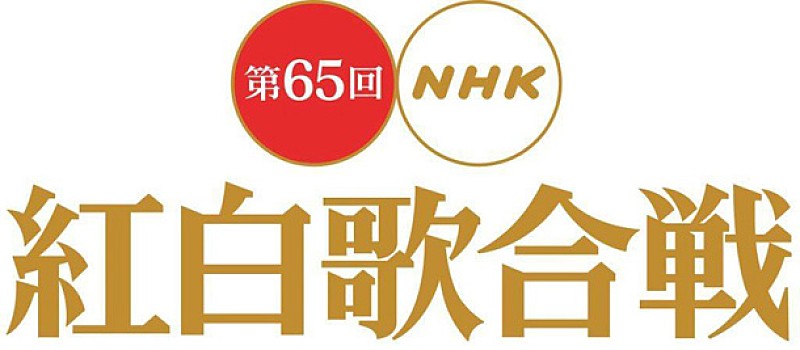 第65回 NHK
紅白歌合戦